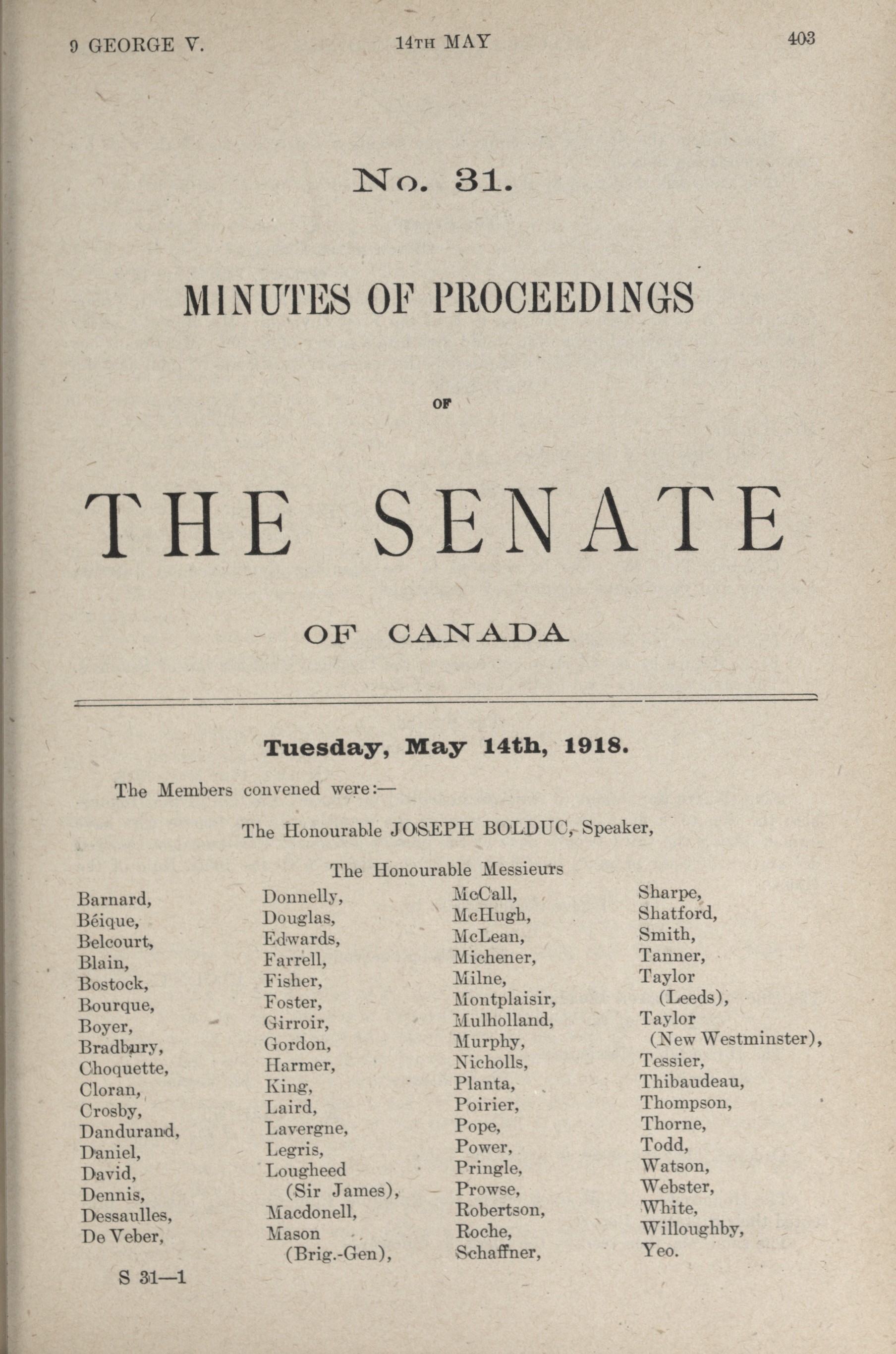 9 GEORGE V. 14TH MAY 403

No. 31.

MINUTES OF PROCEEDINGS

OF

THE SENATE

OF CANADA

Tuesday, May 14th, 1918.

The Members convened were:—

The Honourable JOSEPH BOLDUC, Speaker,

The Honourable Messieurs

Barnard,
Béique,
Belcourt,
Blain,
Bostock,
Bourque,
Boyer,
Bradbury,
Choquette,
Cloran,
Crosby,
Dandurand,
Daniel,
David,
Dennis,
Dessaulles,
De Veber,

Donnelly,
Douglas,
Edwards,
Farrell,
Fisher,
Foster,
Girroir,
Gordon,
Harmer,
King,
Laird,
Lavergne,
Legris,
Lougheed (Sir James),
Macdonell,
Mason (Brig.-Gen),

McCall,
McHugh,
McLean,
Michener,
Milne,
Montplaisir,
Mulholland,
Murphy,
Nicholls,
Planta,
Poirier,
Pope,
Power,
Pringle,
Prowse,
Robertson,
Roche,
Schaffner,

Sharpe,
Shatford,
Smith,
Tanner,
Taylor (Leeds),
Taylor (New Westminster),
Tessier,
Thibaudeau,
Thompson,
Thorne,
Todd,
Watson,
Webster,
White,
Willoughby,
Yeo.

S 31—1